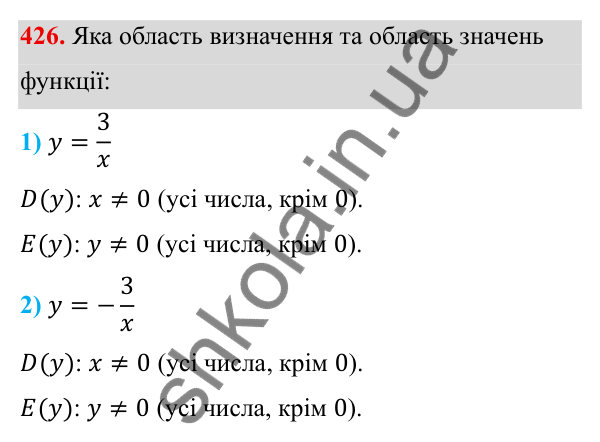 426. Яка область визначення та область значень функції:

1) $y = \frac{3}{x}$

$D(y)$: $x \neq 0$ (усі числа, крім 0).

$E(y)$: $y \neq 0$ (усі числа, крім 0).

2) $y = -\frac{3}{x}$

$D(y)$: $x \neq 0$ (усі числа, крім 0).

$E(y)$: $y \neq 0$ (усі числа, крім 0).

shkola.in.ua